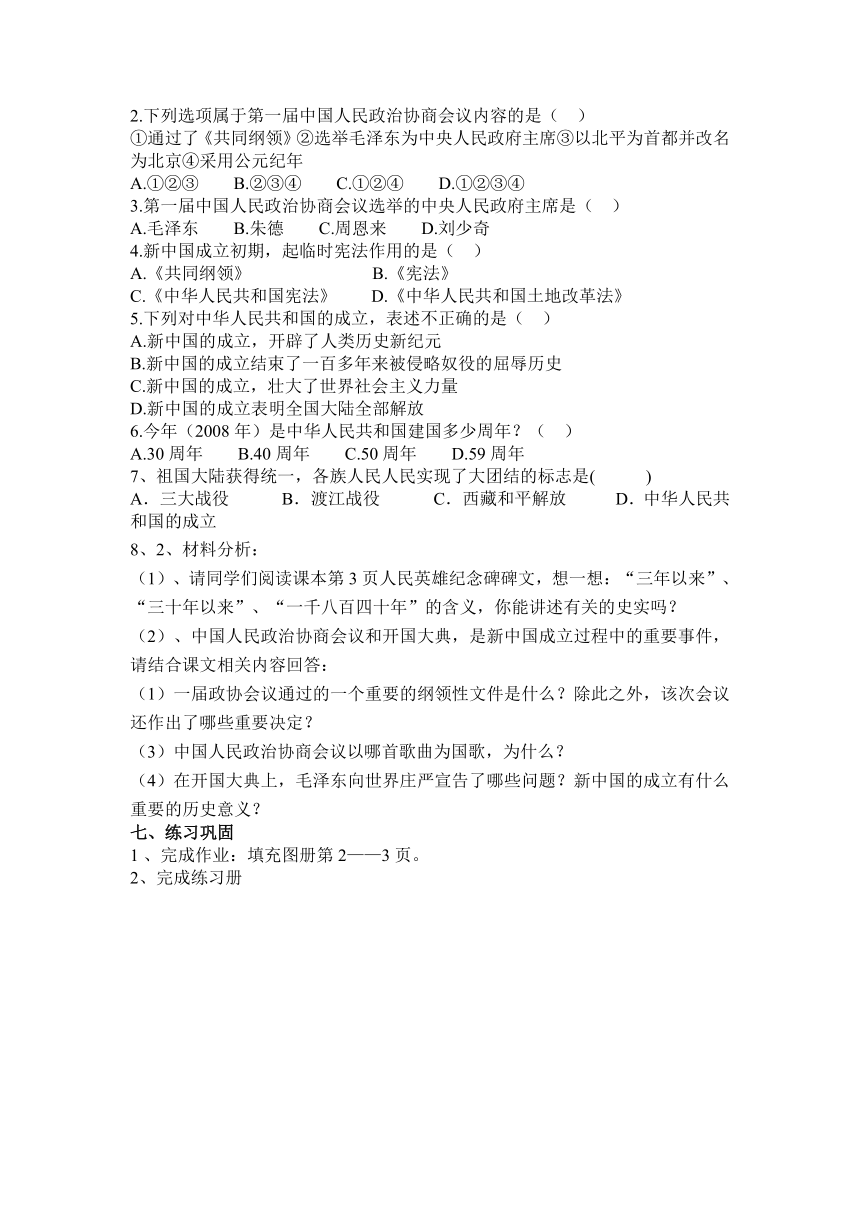 2.下列选项属于第一届中国人民政治协商会议内容的是（　）

①通过了《共同纲领》②选举毛泽东为中央人民政府主席③以北平为首都并改名为北京④采用公元纪年

A.①②③　　B.②③④　　C.①②④　　D.①②③④

3.第一届中国人民政治协商会议选举的中央人民政府主席是（　）

A.毛泽东　　B.朱德　　C.周恩来　　D.刘少奇

4.新中国成立初期，起临时宪法作用的是（　）

A.《共同纲领》　　B.《宪法》

C.《中华人民共和国宪法》　　D.《中华人民共和国土地改革法》

5.下列对中华人民共和国的成立，表述不正确的是（　）

A.新中国的成立，开辟了人类历史新纪元

B.新中国的成立结束了一百多年来被侵略奴役的屈辱历史

C.新中国的成立，壮大了世界社会主义力量

D.新中国的成立表明全国大陆全部解放

6.今年（2008 年）是中华人民共和国建国多少周年？（　）

A.30 周年　　B.40 周年　　C.50 周年　　D.59 周年

7、祖国大陆获得统一，各族人民人民实现了大团结的标志是(　　)

A．三大战役　　B．渡江战役　　C．西藏和平解放　　D．中华人民共和国的成立

8、2、材料分析：

（1）、请同学们阅读课本第 3 页人民英雄纪念碑碑文，想一想：“三年以来”、“三十年以来”、“一千八百四十年”的含义，你能讲述有关的史实吗？

（2）、中国人民政治协商会议和开国大典，是新中国成立过程中的重要事件，请结合课文相关内容回答：

（1）一届政协会议通过的一个重要的纲领性文件是什么？除此之外，该次会议还作出了哪些重要决定？

（3）中国人民政治协商会议以哪首歌曲为国歌，为什么？

（4）在开国大典上，毛泽东向世界庄严宣告了哪些问题？新中国的成立有什么重要的历史意义？

七、练习巩固

1 、完成作业：填充图册第 2——3 页。

2、完成练习册